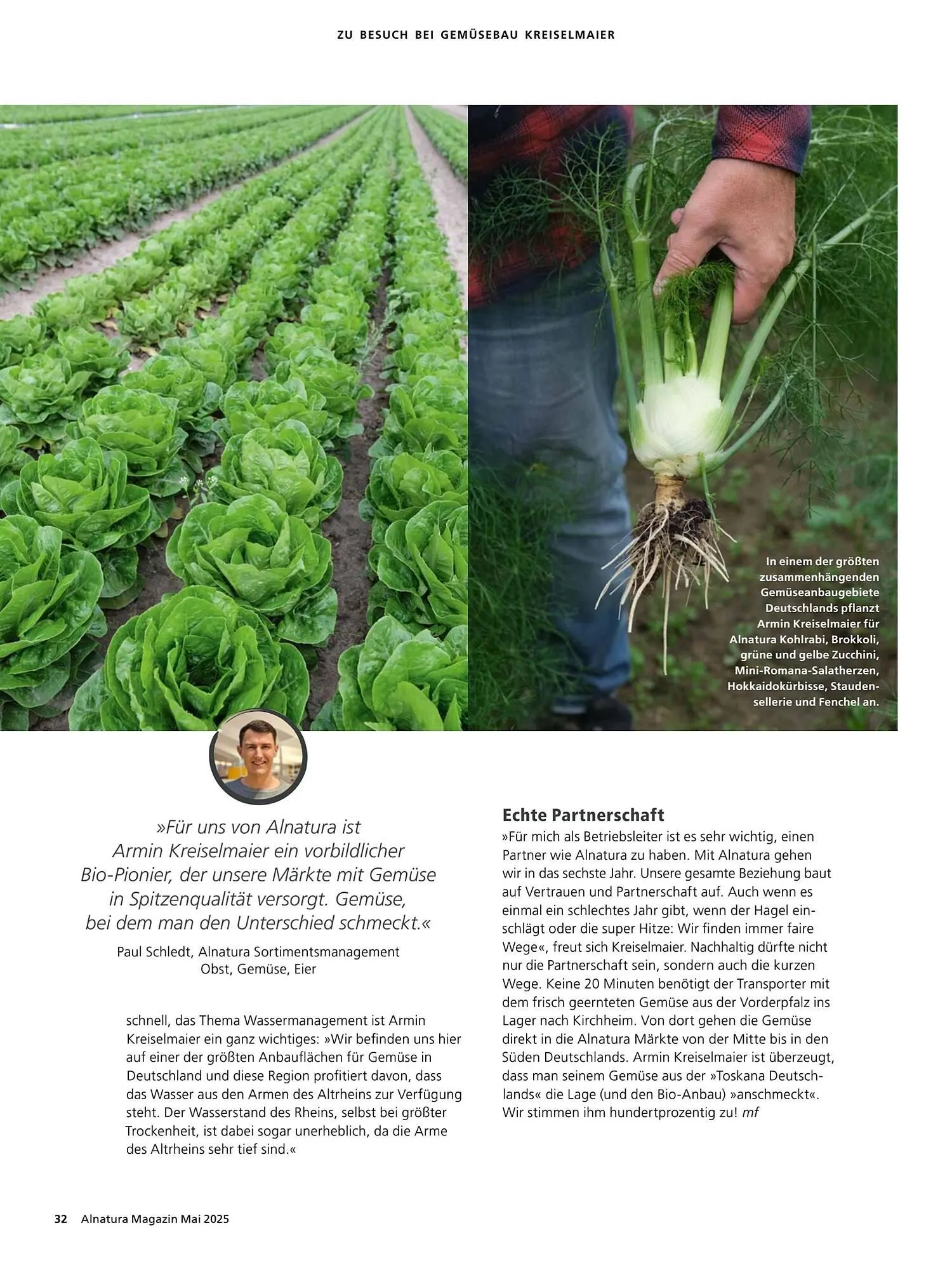 ZU BESUCH BEI GEMÜSEBAU KREISELMAIER

In einem der größten zusammenhängenden Gemüseanbaugebiete Deutschlands pflanzt Armin Kreiselmaier für Alnatura Kohlrabi, Brokkoli, grüne und gelbe Zucchini, Mini-Romana-Salatherzen, Hokkaidokürbisse, Staudensellerie und Fenchel an.

»Für uns von Alnatura ist Armin Kreiselmaier ein vorbildlicher Bio-Pionier, der unsere Märkte mit Gemüse in Spitzenqualität versorgt. Gemüse, bei dem man den Unterschied schmeckt.«

Paul Schledt, Alnatura Sortimentsmanagement Obst, Gemüse, Eier

schnell, das Thema Wassermanagement ist Armin Kreiselmaier ein ganz wichtiges: »Wir befinden uns hier auf einer der größten Anbauflächen für Gemüse in Deutschland und diese Region profitiert davon, dass das Wasser aus den Armen des Altrheins zur Verfügung steht. Der Wasserstand des Rheins, selbst bei größter Trockenheit, ist dabei sogar unerheblich, da die Arme des Altrheins sehr tief sind.«

Echte Partnerschaft

»Für mich als Betriebsleiter ist es sehr wichtig, einen Partner wie Alnatura zu haben. Mit Alnatura gehen wir in das sechste Jahr. Unsere gesamte Beziehung baut auf Vertrauen und Partnerschaft auf. Auch wenn es einmal ein schlechtes Jahr gibt, wenn der Hagel einschlägt oder die super Hitze: Wir finden immer faire Wege«, freut sich Kreiselmaier. Nachhaltig dürfte nicht nur die Partnerschaft sein, sondern auch die kurzen Wege. Keine 20 Minuten benötigt der Transporter mit dem frisch geernteten Gemüse aus der Vorderpfalz ins Lager nach Kirchheim. Von dort gehen die Gemüse direkt in die Alnatura Märkte von der Mitte bis in den Süden Deutschlands. Armin Kreiselmaier ist überzeugt, dass man seinem Gemüse aus der »Toskana Deutschlands« die Lage (und den Bio-Anbau) »anschmeckt«. Wir stimmen ihm hundertprozentig zu! mf

32 Alnatura Magazin Mai 2025